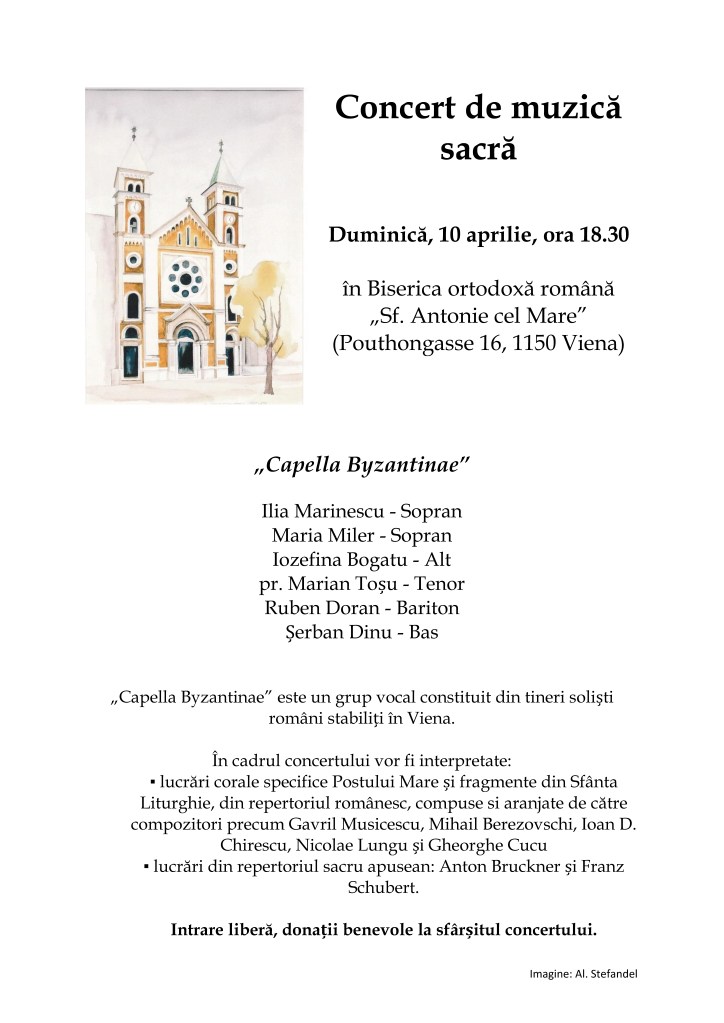 Concert de muzică sacră

Duminică, 10 aprilie, ora 18.30

în Biserica ortodoxă română „Sf. Antonie cel Mare” (Pouthongasse 16, 1150 Viena)

„Capella Byzantinae”

Ilia Marinescu - Sopran
Maria Miler - Sopran
Iozefina Bogatu - Alt
pr. Marian Toșu - Tenor
Ruben Doran - Bariton
Șerban Dinu - Bas

„Capella Byzantinae” este un grup vocal constituit din tineri soliști români stabiliți în Viena.

În cadrul concertului vor fi interpretate:
▪ lucrări corale specifice Postului Mare și fragmente din Sfânta Liturghie, din repertoriul românesc, compuse si aranjate de către compozitori precum Gavril Musicescu, Mihail Berezovschi, Ioan D. Chirescu, Nicolae Lungu și Gheorghe Cucu
▪ lucrări din repertoriul sacru apusean: Anton Bruckner și Franz Schubert.

Intrare liberă, donații benevole la sfârșitul concertului.

Imagine: Al. Stefandel